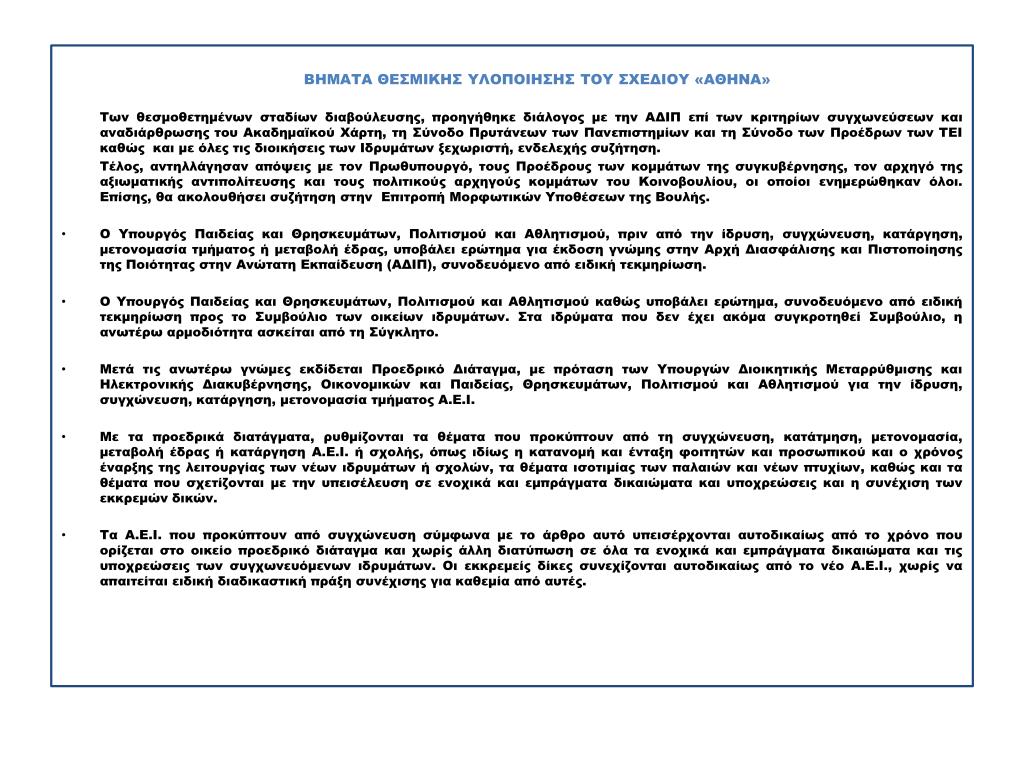 ΒΗΜΑΤΑ ΘΕΣΜΙΚΗΣ ΥΛΟΠΟΙΗΣΗΣ ΤΟΥ ΣΧΕΔΙΟΥ «ΑΘΗΝΑ»

Των θεσμοθετημένων σταδίων διαβούλευσης, προηγήθηκε διάλογος με την ΑΔΙΠ επί των κριτηρίων συγχωνεύσεων και αναδιάρθρωσης του Ακαδημαϊκού Χάρτη, τη Σύνοδο Πρυτάνεων των Πανεπιστημίων και τη Σύνοδο των Προέδρων των ΤΕΙ καθώς και με όλες τις διοικήσεις των Ιδρυμάτων ξεχωριστή, ενδελεχής συζήτηση.

Τέλος, αντηλλάγησαν απόψεις με τον Πρωθυπουργό, τους Προέδρους των κομμάτων της συγκυβέρνησης, τον αρχηγό της αξιωματικής αντιπολίτευσης και τους πολιτικούς αρχηγούς κομμάτων του Κοινοβουλίου, οι οποίοι ενημερώθηκαν όλοι. Επίσης, θα ακολουθήσει συζήτηση στην Επιτροπή Μορφωτικών Υποθέσεων της Βουλής.

• Ο Υπουργός Παιδείας και Θρησκευμάτων, Πολιτισμού και Αθλητισμού, πριν από την ίδρυση, συγχώνευση, κατάργηση, μετονομασία τμήματος ή μεταβολή έδρας, υποβάλει ερώτημα για έκδοση γνώμης στην Αρχή Διασφάλισης και Πιστοποίησης της Ποιότητας στην Ανώτατη Εκπαίδευση (ΑΔΙΠ), συνοδευόμενο από ειδική τεκμηρίωση.

• Ο Υπουργός Παιδείας και Θρησκευμάτων, Πολιτισμού και Αθλητισμού καθώς υποβάλει ερώτημα, συνοδευόμενο από ειδική τεκμηρίωση προς το Συμβούλιο των οικείων ιδρυμάτων. Στα ιδρύματα που δεν έχει ακόμα συγκροτηθεί Συμβούλιο, η ανωτέρω αρμοδιότητα ασκείται από τη Σύγκλητο.

• Μετά τις ανωτέρω γνώμες εκδίδεται Προεδρικό Διάταγμα, με πρόταση των Υπουργών Διοικητικής Μεταρρύθμισης και Ηλεκτρονικής Διακυβέρνησης, Οικονομικών και Παιδείας, Θρησκευμάτων, Πολιτισμού και Αθλητισμού για την ίδρυση, συγχώνευση, κατάργηση, μετονομασία τμήματος Α.Ε.Ι.

• Με τα προεδρικά διατάγματα, ρυθμίζονται τα θέματα που προκύπτουν από τη συγχώνευση, κατάτμηση, μετονομασία, μεταβολή έδρας ή κατάργηση Α.Ε.Ι. ή σχολής, όπως ιδίως η κατανομή και ένταξη φοιτητών και προσωπικού και ο χρόνος έναρξης της λειτουργίας των νέων ιδρυμάτων ή σχολών, τα θέματα ισοτιμίας των παλαιών και νέων πτυχίων, καθώς και τα θέματα που σχετίζονται με την υπεισέλευση σε ενοχικά και εμπράγματα δικαιώματα και υποχρεώσεις και η συνέχιση των εκκρεμών δικών.

• Τα Α.Ε.Ι. που προκύπτουν από συγχώνευση σύμφωνα με το άρθρο αυτό υπεισέρχονται αυτοδικαίως από το χρόνο που ορίζεται στο οικείο προεδρικό διάταγμα και χωρίς άλλη διατύπωση σε όλα τα ενοχικά και εμπράγματα δικαιώματα και τις υποχρεώσεις των συγχωνευόμενων ιδρυμάτων. Οι εκκρεμείς δίκες συνεχίζονται αυτοδικαίως από το νέο Α.Ε.Ι., χωρίς να απαιτείται ειδική διαδικαστική πράξη συνέχισης για καθεμία από αυτές.